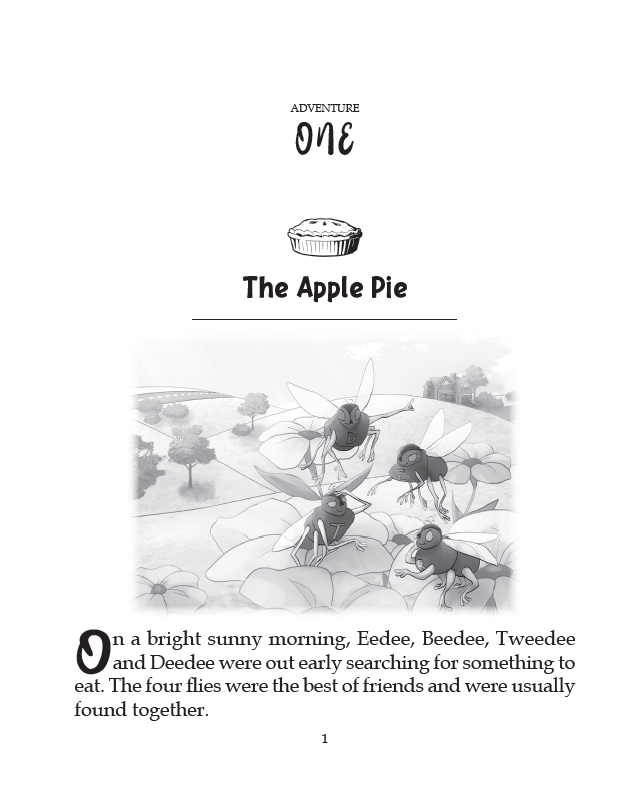 ADVENTURE
ONE

The Apple Pie

On a bright sunny morning, Eedee, Beedee, Tweedee and Deedee were out early searching for something to eat. The four flies were the best of friends and were usually found together.

1